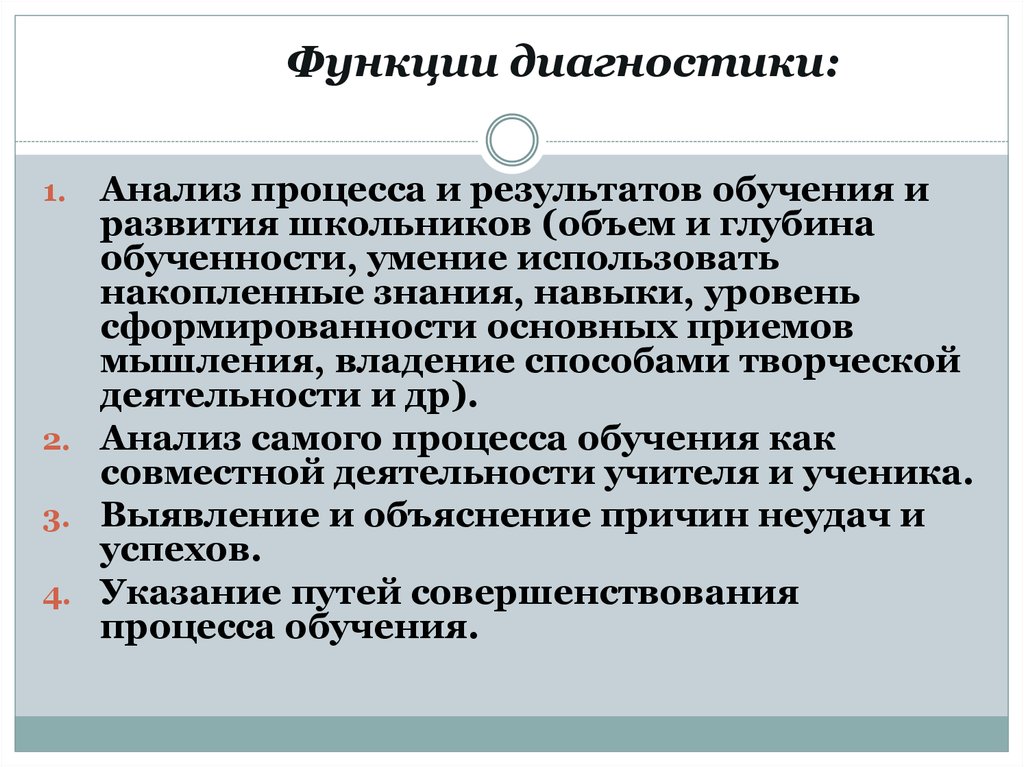 Функции диагностики:

1. Анализ процесса и результатов обучения и развития школьников (объем и глубина обученности, умение использовать накопленные знания, навыки, уровень сформированности основных приемов мышления, владение способами творческой деятельности и др).
2. Анализ самого процесса обучения как совместной деятельности учителя и ученика.
3. Выявление и объяснение причин неудач и успехов.
4. Указание путей совершенствования процесса обучения.